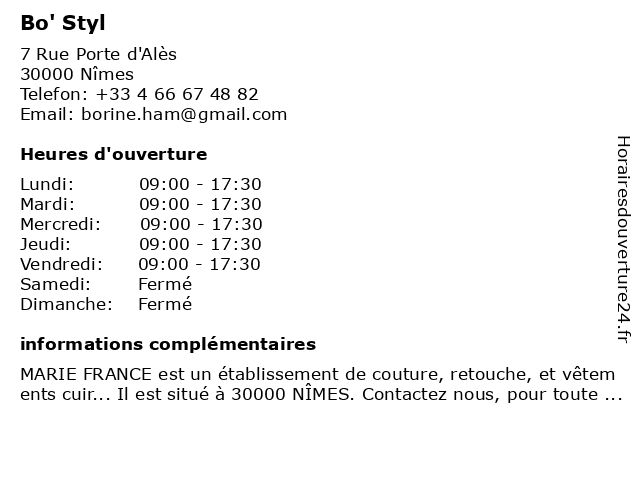 Bo' Styl

7 Rue Porte d'Alès
30000 Nîmes
Telefon: +33 4 66 67 48 82
Email: borine.ham@gmail.com

Heures d'ouverture

| | |
|---|---|
| Lundi: | 09:00 - 17:30 |
| Mardi: | 09:00 - 17:30 |
| Mercredi: | 09:00 - 17:30 |
| Jeudi: | 09:00 - 17:30 |
| Vendredi: | 09:00 - 17:30 |
| Samedi: | Fermé |
| Dimanche: | Fermé |

informations complémentaires

MARIE FRANCE est un établissement de couture, retouche, et vêtements cuir... Il est situé à 30000 NÎMES. Contactez nous, pour toute ...

Horairesdouverture24.fr